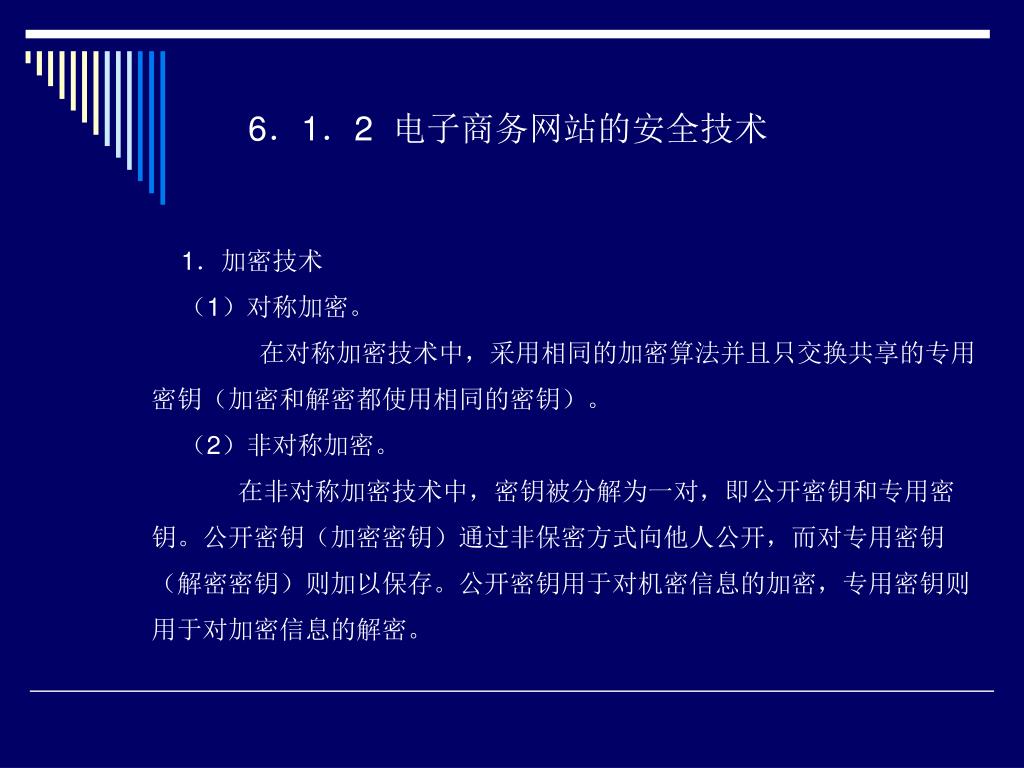 6．1．2 电子商务网站的安全技术

1．加密技术

（1）对称加密。

在对称加密技术中，采用相同的加密算法并且只交换共享的专用密钥（加密和解密都使用相同的密钥）。

（2）非对称加密。

在非对称加密技术中，密钥被分解为一对，即公开密钥和专用密钥。公开密钥（加密密钥）通过非保密方式向他人公开，而对专用密钥（解密密钥）则加以保存。公开密钥用于对机密信息的加密，专用密钥则用于对加密信息的解密。